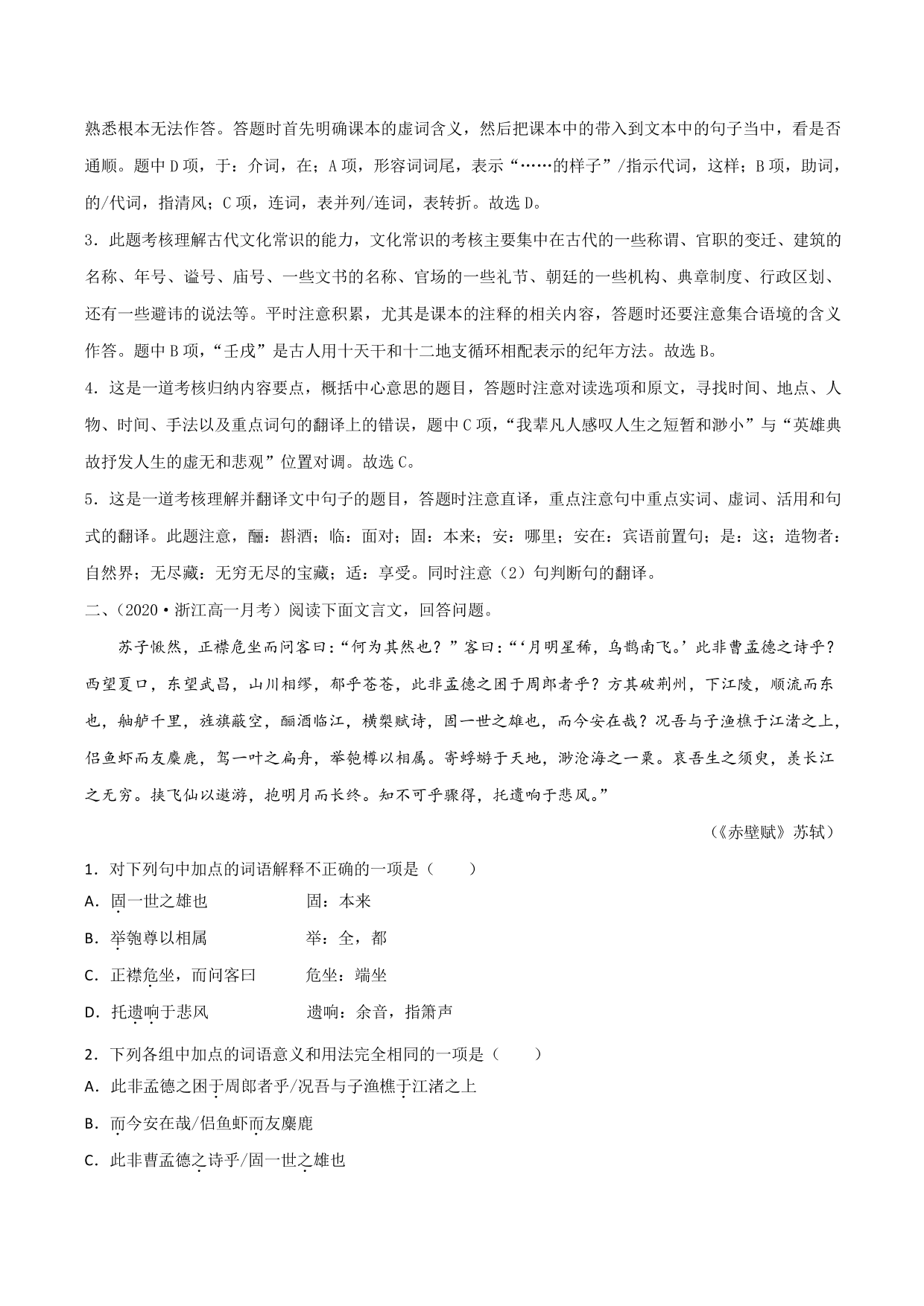 熟悉根本无法作答。答题时首先明确课本的虚词含义，然后把课本中的带入到文本中的句子当中，看是否通顺。题中D项，于：介词，在；A项，形容词词尾，表示“……的样子”/指示代词，这样；B项，助词，的/代词，指清风；C项，连词，表并列/连词，表转折。故选D。

3．此题考核理解古代文化常识的能力，文化常识的考核主要集中在古代的一些称谓、官职的变迁、建筑的名称、年号、谥号、庙号、一些文书的名称、官场的一些礼节、朝廷的一些机构、典章制度、行政区划、还有一些避讳的说法等。平时注意积累，尤其是课本的注释的相关内容，答题时还要注意集合语境的含义作答。题中B项，“壬戌”是古人用十天干和十二地支循环相配表示的纪年方法。故选B。

4．这是一道考核归纳内容要点，概括中心意思的题目，答题时注意对读选项和原文，寻找时间、地点、人物、时间、手法以及重点词句的翻译上的错误，题中C项，“我辈凡人感叹人生之短暂和渺小”与“英雄典故抒发人生的虚无和悲观”位置对调。故选C。

5．这是一道考核理解并翻译文中句子的题目，答题时注意直译，重点注意句中重点实词、虚词、活用和句式的翻译。此题注意，酾：斟酒；临：面对；固：本来；安：哪里；安在：宾语前置句；是：这；造物者：自然界；无尽藏：无穷无尽的宝藏；适：享受。同时注意（2）句判断句的翻译。

二、（2020·浙江高一月考）阅读下面文言文，回答问题。

苏子愀然，正襟危坐而问客曰：“何为其然也？”客曰：“‘月明星稀，乌鹊南飞。’此非曹孟德之诗乎？西望夏口，东望武昌，山川相缪，郁乎苍苍，此非孟德之困于周郎者乎？方其破荆州，下江陵，顺流而东也，舳舻千里，旌旗蔽空，酾酒临江，横槊赋诗，固一世之雄也，而今安在哉？况吾与子渔樵于江渚之上，侣鱼虾而友麋鹿，驾一叶之扁舟，举匏樽以相属。寄蜉蝣于天地，渺沧海之一粟。哀吾生之须臾，羡长江之无穷。挟飞仙以遨游，抱明月而长终。知不可乎骤得，托遗响于悲风。”

（《赤壁赋》苏轼）

1．对下列句中加点的词语解释不正确的一项是（　　）

A．固一世之雄也　　固：本来

B．举匏尊以相属　　举：全，都

C．正襟危坐，而问客曰　　危坐：端坐

D．托遗响于悲风　　遗响：余音，指箫声

2．下列各组中加点的词语意义和用法完全相同的一项是（　　）

A．此非孟德之困于周郎者乎/况吾与子渔樵于江渚之上

B．而今安在哉/侣鱼虾而友麋鹿

C．此非曹孟德之诗乎/固一世之雄也